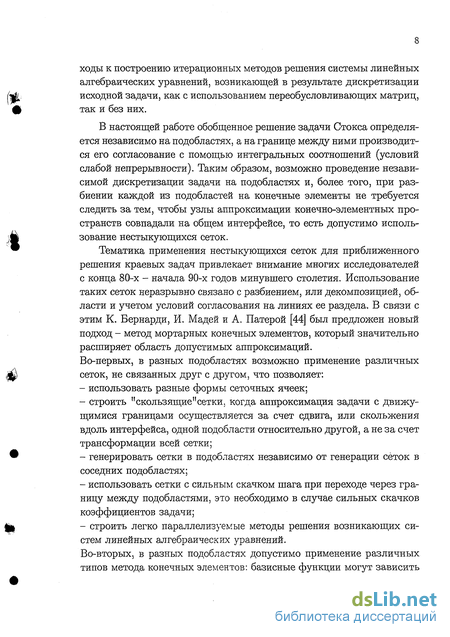 8

ходы к построению итерационных методов решения системы линейных алгебраических уравнений, возникающей в результате дискретизации исходной задачи, как с использованием переобусловливающих матриц, так и без них.

В настоящей работе обобщенное решение задачи Стокса определяется независимо на подобластях, а на границе между ними производится его согласование с помощью интегральных соотношений (условий слабой непрерывности). Таким образом, возможно проведение независимой дискретизации задачи на подобластях и, более того, при разбиении каждой из подобластей на конечные элементы не требуется следить за тем, чтобы узлы аппроксимации конечно-элементных пространств совпадали на общем интерфейсе, то есть допустимо использование нестыкующихся сеток.

Тематика применения нестыкующихся сеток для приближенного решения краевых задач привлекает внимание многих исследователей с конца 80-х – начала 90-х годов минувшего столетия. Использование таких сеток неразрывно связано с разбиением, или декомпозицией, области и учетом условий согласования на линиях ее раздела. В связи с этим К. Бернарди, И. Мадей и А. Патерой [44] был предложен новый подход – метод мортарных конечных элементов, который значительно расширяет область допустимых аппроксимаций.
Во-первых, в разных подобластях возможно применение различных сеток, не связанных друг с другом, что позволяет:
– использовать разные формы сеточных ячеек;
– строить "скользящие"сетки, когда аппроксимация задачи с движущимися границами осуществляется за счет сдвига, или скольжения вдоль интерфейса, одной подобласти относительно другой, а не за счет трансформации всей сетки;
– генерировать сетки в подобластях независимо от генерации сеток в соседних подобластях;
– использовать сетки с сильным скачком шага при переходе через границу между подобластями, это необходимо в случае сильных скачков коэффициентов задачи;
– строить легко параллелизуемые методы решения возникающих систем линейных алгебраических уравнений.
Во-вторых, в разных подобластях допустимо применение различных типов метода конечных элементов: базисные функции могут зависить

dsLib.net
библиотека диссертаций